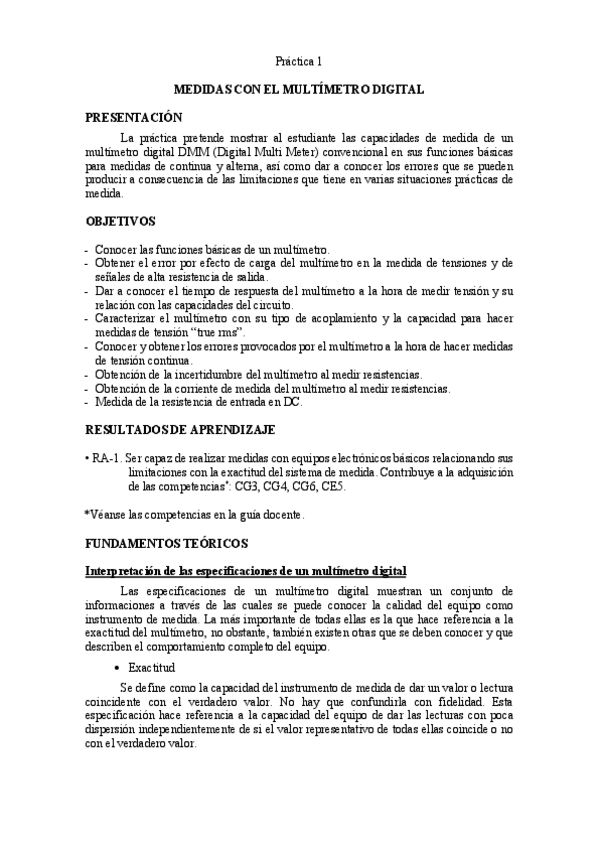 Práctica 1

MEDIDAS CON EL MULTÍMETRO DIGITAL

PRESENTACIÓN

La práctica pretende mostrar al estudiante las capacidades de medida de un multímetro digital DMM (Digital Multi Meter) convencional en sus funciones básicas para medidas de continua y alterna, así como dar a conocer los errores que se pueden producir a consecuencia de las limitaciones que tiene en varias situaciones prácticas de medida.

OBJETIVOS

- Conocer las funciones básicas de un multímetro.
- Obtener el error por efecto de carga del multímetro en la medida de tensiones y de señales de alta resistencia de salida.
- Dar a conocer el tiempo de respuesta del multímetro a la hora de medir tensión y su relación con las capacidades del circuito.
- Caracterizar el multímetro con su tipo de acoplamiento y la capacidad para hacer medidas de tensión "true rms".
- Conocer y obtener los errores provocados por el multímetro a la hora de hacer medidas de tensión continua.
- Obtención de la incertidumbre del multímetro al medir resistencias.
- Obtención de la corriente de medida del multímetro al medir resistencias.
- Medida de la resistencia de entrada en DC.

RESULTADOS DE APRENDIZAJE

• RA-1. Ser capaz de realizar medidas con equipos electrónicos básicos relacionando sus limitaciones con la exactitud del sistema de medida. Contribuye a la adquisición de las competencias*: CG3, CG4, CG6, CE5.

*Véanse las competencias en la guía docente.

FUNDAMENTOS TEÓRICOS

Interpretación de las especificaciones de un multímetro digital

Las especificaciones de un multímetro digital muestran un conjunto de informaciones a través de las cuales se puede conocer la calidad del equipo como instrumento de medida. La más importante de todas ellas es la que hace referencia a la exactitud del multímetro, no obstante, también existen otras que se deben conocer y que describen el comportamiento completo del equipo.

• Exactitud

Se define como la capacidad del instrumento de medida de dar un valor o lectura coincidente con el verdadero valor. No hay que confundirla con fidelidad. Esta especificación hace referencia a la capacidad del equipo de dar las lecturas con poca dispersión independientemente de si el valor representativo de todas ellas coincide o no con el verdadero valor.